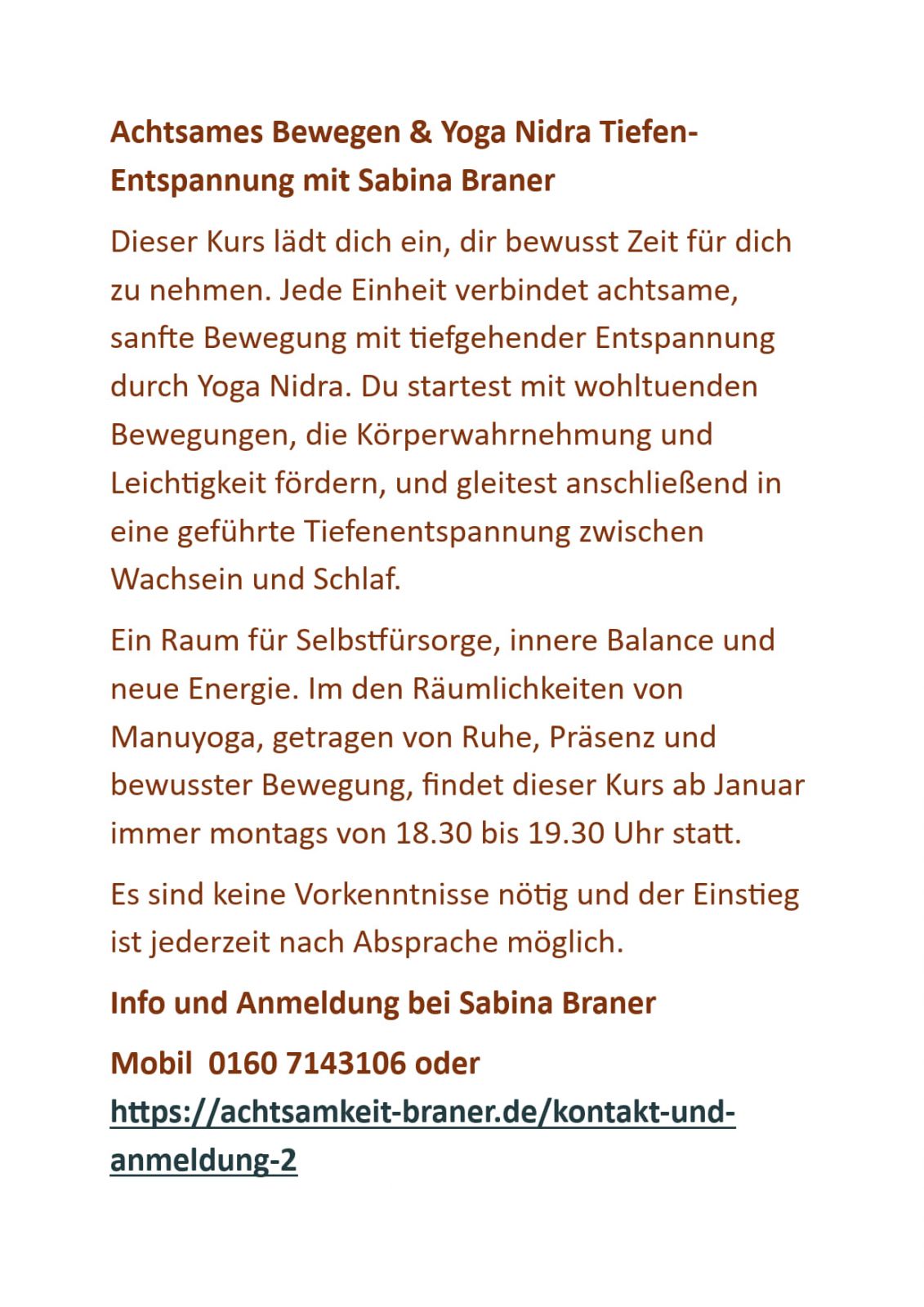 Achtsames Bewegen & Yoga Nidra Tiefen-Entspannung mit Sabina Braner

Dieser Kurs lädt dich ein, dir bewusst Zeit für dich zu nehmen. Jede Einheit verbindet achtsame, sanfte Bewegung mit tiefgehender Entspannung durch Yoga Nidra. Du startest mit wohltuenden Bewegungen, die Körperwahrnehmung und Leichtigkeit fördern, und gleitest anschließend in eine geführte Tiefenentspannung zwischen Wachsein und Schlaf.

Ein Raum für Selbstfürsorge, innere Balance und neue Energie. Im den Räumlichkeiten von Manuyoga, getragen von Ruhe, Präsenz und bewusster Bewegung, findet dieser Kurs ab Januar immer montags von 18.30 bis 19.30 Uhr statt.

Es sind keine Vorkenntnisse nötig und der Einstieg ist jederzeit nach Absprache möglich.

Info und Anmeldung bei Sabina Braner

Mobil 0160 7143106 oder https://achtsamkeit-braner.de/kontakt-und-anmeldung-2